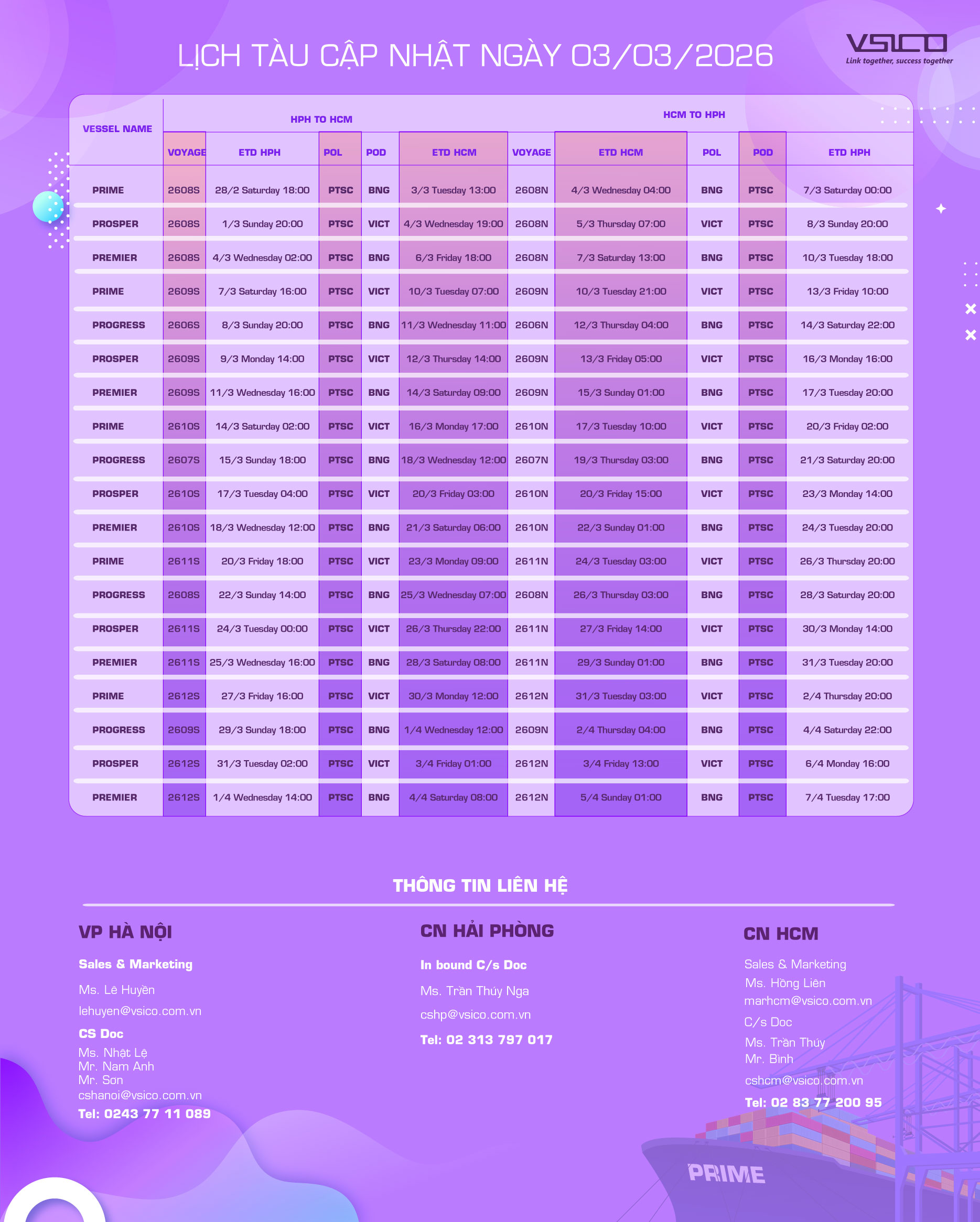 LỊCH TÀU CẬP NHẬT NGÀY 03/03/2026

VSICO
Link together, success together

| VESSEL NAME | HPH TO HCM | | | | | HCM TO HPH | | | | |
|---|---|---|---|---|---|---|---|---|---|---|
| | VOYAGE | ETD HPH | POL | POD | ETD HCM | VOYAGE | ETD HCM | POL | POD | ETD HPH |
| PRIME | 2608S | 28/2 Saturday 18:00 | PTSC | BNG | 3/3 Tuesday 13:00 | 2608N | 4/3 Wednesday 04:00 | BNG | PTSC | 7/3 Saturday 00:00 |
| PROSPER | 2608S | 1/3 Sunday 20:00 | PTSC | VICT | 4/3 Wednesday 19:00 | 2608N | 5/3 Thursday 07:00 | VICT | PTSC | 8/3 Sunday 20:00 |
| PREMIER | 2608S | 4/3 Wednesday 02:00 | PTSC | BNG | 6/3 Friday 18:00 | 2608N | 7/3 Saturday 13:00 | BNG | PTSC | 10/3 Tuesday 18:00 |
| PRIME | 2609S | 7/3 Saturday 16:00 | PTSC | VICT | 10/3 Tuesday 07:00 | 2609N | 10/3 Tuesday 21:00 | VICT | PTSC | 13/3 Friday 10:00 |
| PROGRESS | 2606S | 8/3 Sunday 20:00 | PTSC | BNG | 11/3 Wednesday 11:00 | 2606N | 12/3 Thursday 04:00 | BNG | PTSC | 14/3 Saturday 22:00 |
| PROSPER | 2609S | 9/3 Monday 14:00 | PTSC | VICT | 12/3 Thursday 14:00 | 2609N | 13/3 Friday 05:00 | VICT | PTSC | 16/3 Monday 16:00 |
| PREMIER | 2609S | 11/3 Wednesday 16:00 | PTSC | BNG | 14/3 Saturday 09:00 | 2609N | 15/3 Sunday 01:00 | BNG | PTSC | 17/3 Tuesday 20:00 |
| PRIME | 2610S | 14/3 Saturday 02:00 | PTSC | VICT | 16/3 Monday 17:00 | 2610N | 17/3 Tuesday 10:00 | VICT | PTSC | 20/3 Friday 02:00 |
| PROGRESS | 2607S | 15/3 Sunday 18:00 | PTSC | BNG | 18/3 Wednesday 12:00 | 2607N | 19/3 Thursday 03:00 | BNG | PTSC | 21/3 Saturday 20:00 |
| PROSPER | 2610S | 17/3 Tuesday 04:00 | PTSC | VICT | 20/3 Friday 03:00 | 2610N | 20/3 Friday 15:00 | VICT | PTSC | 23/3 Monday 14:00 |
| PREMIER | 2610S | 18/3 Wednesday 12:00 | PTSC | BNG | 21/3 Saturday 06:00 | 2610N | 22/3 Sunday 01:00 | BNG | PTSC | 24/3 Tuesday 20:00 |
| PRIME | 2611S | 20/3 Friday 18:00 | PTSC | VICT | 23/3 Monday 09:00 | 2611N | 24/3 Tuesday 03:00 | VICT | PTSC | 26/3 Thursday 20:00 |
| PROGRESS | 2608S | 22/3 Sunday 14:00 | PTSC | BNG | 25/3 Wednesday 07:00 | 2608N | 26/3 Thursday 03:00 | BNG | PTSC | 28/3 Saturday 20:00 |
| PROSPER | 2611S | 24/3 Tuesday 00:00 | PTSC | VICT | 26/3 Thursday 22:00 | 2611N | 27/3 Friday 14:00 | VICT | PTSC | 30/3 Monday 14:00 |
| PREMIER | 2611S | 25/3 Wednesday 16:00 | PTSC | BNG | 28/3 Saturday 08:00 | 2611N | 29/3 Sunday 01:00 | BNG | PTSC | 31/3 Tuesday 20:00 |
| PRIME | 2612S | 27/3 Friday 16:00 | PTSC | VICT | 30/3 Monday 12:00 | 2612N | 31/3 Tuesday 03:00 | VICT | PTSC | 2/4 Thursday 20:00 |
| PROGRESS | 2609S | 29/3 Sunday 18:00 | PTSC | BNG | 1/4 Wednesday 12:00 | 2609N | 2/4 Thursday 04:00 | BNG | PTSC | 4/4 Saturday 22:00 |
| PROSPER | 2612S | 31/3 Tuesday 02:00 | PTSC | VICT | 3/4 Friday 01:00 | 2612N | 3/4 Friday 13:00 | VICT | PTSC | 6/4 Monday 16:00 |
| PREMIER | 2612S | 1/4 Wednesday 14:00 | PTSC | BNG | 4/4 Saturday 08:00 | 2612N | 5/4 Sunday 01:00 | BNG | PTSC | 7/4 Tuesday 17:00 |

THÔNG TIN LIÊN HỆ

VP HÀ NỘI
Sales & Marketing
Ms. Lê Huyền
lehuyen@vsico.com.vn
CS Doc
Ms. Nhật Lệ
Mr. Nam Anh
Mr. Sơn
cshanoi@vsico.com.vn
Tel: 0243 77 11 089

CN HẢI PHÒNG
In bound C/s Doc
Ms. Trần Thúy Nga
cshp@vsico.com.vn
Tel: 02 313 797 017

CN HCM
Sales & Marketing
Ms. Hồng Liên
marhcm@vsico.com.vn
C/s Doc
Ms. Trần Thúy
Mr. Bình
cshcm@vsico.com.vn
Tel: 02 83 77 200 95

PRIME